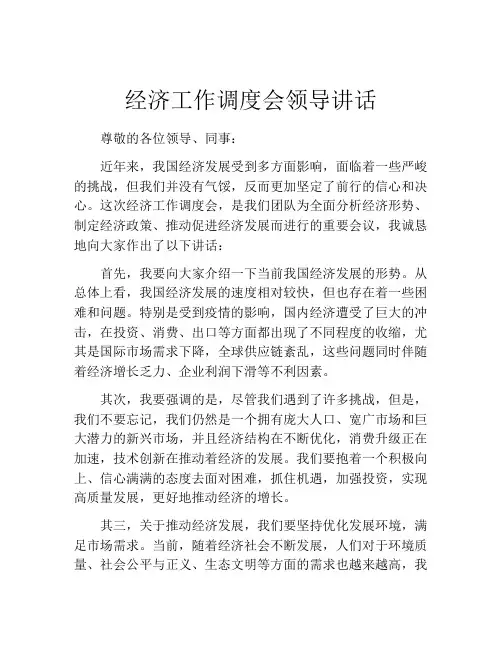 经济工作调度会领导讲话

尊敬的各位领导、同事：

近年来，我国经济发展受到多方面影响，面临着一些严峻的挑战，但我们并没有气馁，反而更加坚定了前行的信心和决心。这次经济工作调度会，是我们团队为全面分析经济形势、制定经济政策、推动促进经济发展而进行的重要会议，我诚恳地向大家作出了以下讲话：

首先，我要向大家介绍一下当前我国经济发展的形势。从总体上看，我国经济发展的速度相对较快，但也存在着一些困难和问题。特别是受到疫情的影响，国内经济遭受了巨大的冲击，在投资、消费、出口等方面都出现了不同程度的收缩，尤其是国际市场需求下降，全球供应链紊乱，这些问题同时伴随着经济增长乏力、企业利润下滑等不利因素。

其次，我要强调的是，尽管我们遇到了许多挑战，但是，我们不要忘记，我们仍然是一个拥有庞大人口、宽广市场和巨大潜力的新兴市场，并且经济结构在不断优化，消费升级正在加速，技术创新在推动着经济的发展。我们要抱着一个积极向上、信心满满的态度去面对困难，抓住机遇，加强投资，实现高质量发展，更好地推动经济的增长。

其三，关于推动经济发展，我们要坚持优化发展环境，满足市场需求。当前，随着经济社会不断发展，人们对于环境质量、社会公平与正义、生态文明等方面的需求也越来越高，我